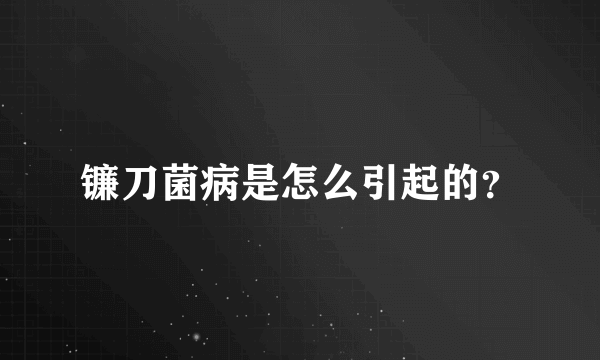 镰刀菌病是怎么引起的?